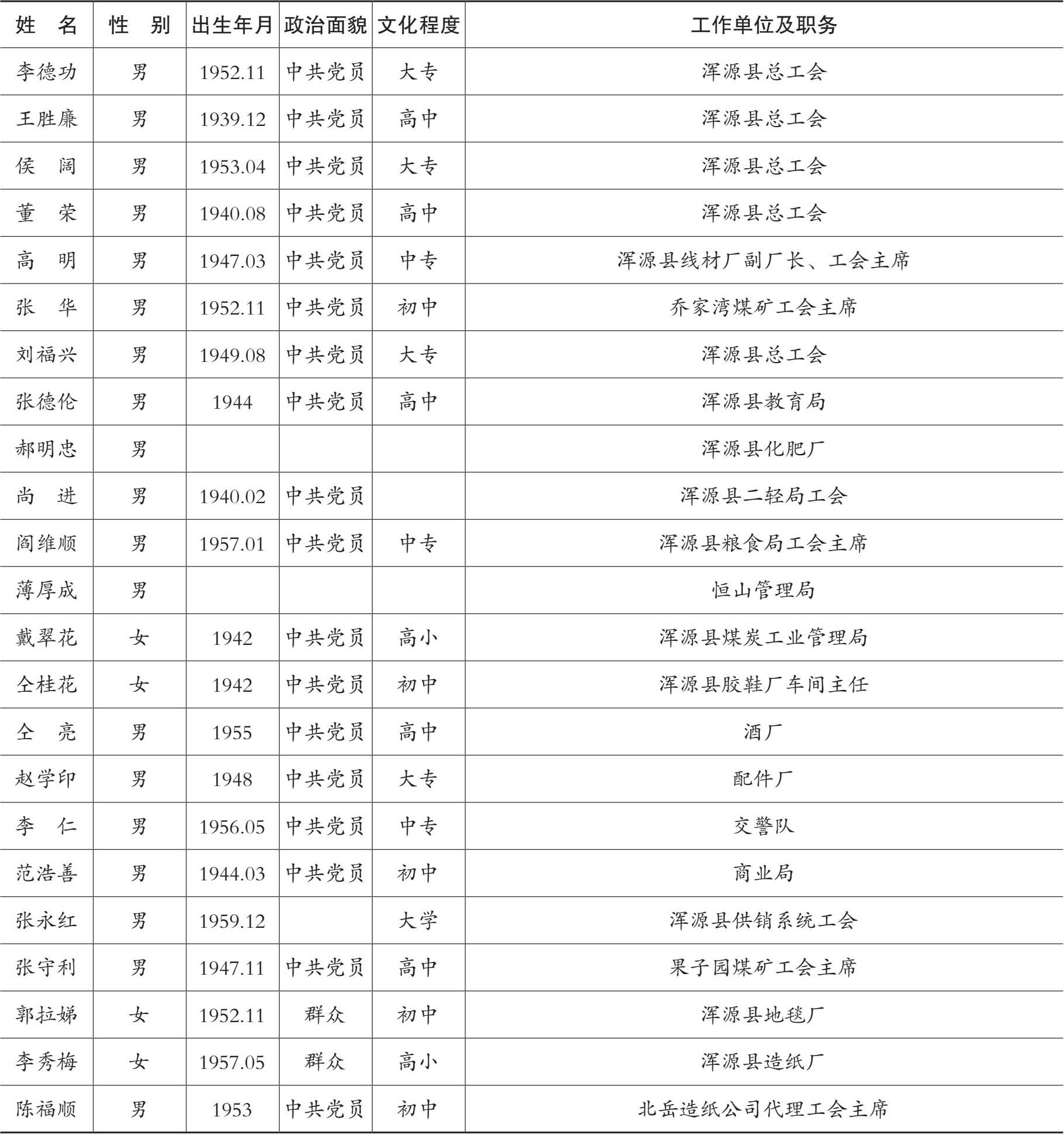 | 姓　名 | 性　别 | 出生年月 | 政治面貌 | 文化程度 | 工作单位及职务 |
|---|---|---|---|---|---|
| 李德功 | 男 | 1952.11 | 中共党员 | 大专 | 浑源县总工会 |
| 王胜廉 | 男 | 1939.12 | 中共党员 | 高中 | 浑源县总工会 |
| 侯　阔 | 男 | 1953.04 | 中共党员 | 大专 | 浑源县总工会 |
| 董　荣 | 男 | 1940.08 | 中共党员 | 高中 | 浑源县总工会 |
| 高　明 | 男 | 1947.03 | 中共党员 | 中专 | 浑源县线材厂副厂长、工会主席 |
| 张　华 | 男 | 1952.11 | 中共党员 | 初中 | 乔家湾煤矿工会主席 |
| 刘福兴 | 男 | 1949.08 | 中共党员 | 大专 | 浑源县总工会 |
| 张德伦 | 男 | 1944 | 中共党员 | 高中 | 浑源县教育局 |
| 郝明忠 | 男 | | | | 浑源县化肥厂 |
| 尚　进 | 男 | 1940.02 | 中共党员 | | 浑源县二轻局工会 |
| 阎维顺 | 男 | 1957.01 | 中共党员 | 中专 | 浑源县粮食局工会主席 |
| 薄厚成 | 男 | | | | 恒山管理局 |
| 戴翠花 | 女 | 1942 | 中共党员 | 高小 | 浑源县煤炭工业管理局 |
| 仝桂花 | 女 | 1942 | 中共党员 | 初中 | 浑源县胶鞋厂车间主任 |
| 仝　亮 | 男 | 1955 | 中共党员 | 高中 | 酒厂 |
| 赵学印 | 男 | 1948 | 中共党员 | 大专 | 配件厂 |
| 李　仁 | 男 | 1956.05 | 中共党员 | 中专 | 交警队 |
| 范浩善 | 男 | 1944.03 | 中共党员 | 初中 | 商业局 |
| 张永红 | 男 | 1959.12 | | 大学 | 浑源县供销系统工会 |
| 张守利 | 男 | 1947.11 | 中共党员 | 高中 | 果子园煤矿工会主席 |
| 郭拉娣 | 女 | 1952.11 | 群众 | 初中 | 浑源县地毯厂 |
| 李秀梅 | 女 | 1957.05 | 群众 | 高小 | 浑源县造纸厂 |
| 陈福顺 | 男 | 1953 | 中共党员 | 初中 | 北岳造纸公司代理工会主席 |